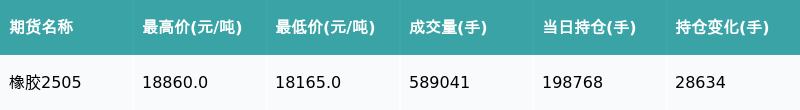 | 期货名称 | 最高价(元/吨) | 最低价(元/吨) | 成交量(手) | 当日持仓(手) | 持仓变化(手) |
|---|---|---|---|---|---|
| 橡胶2505 | 18860.0 | 18165.0 | 589041 | 198768 | 28634 |